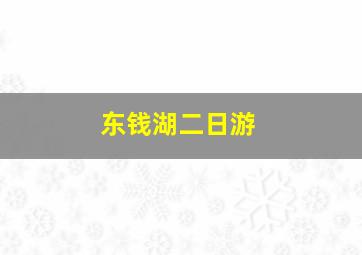 东钱湖二日游